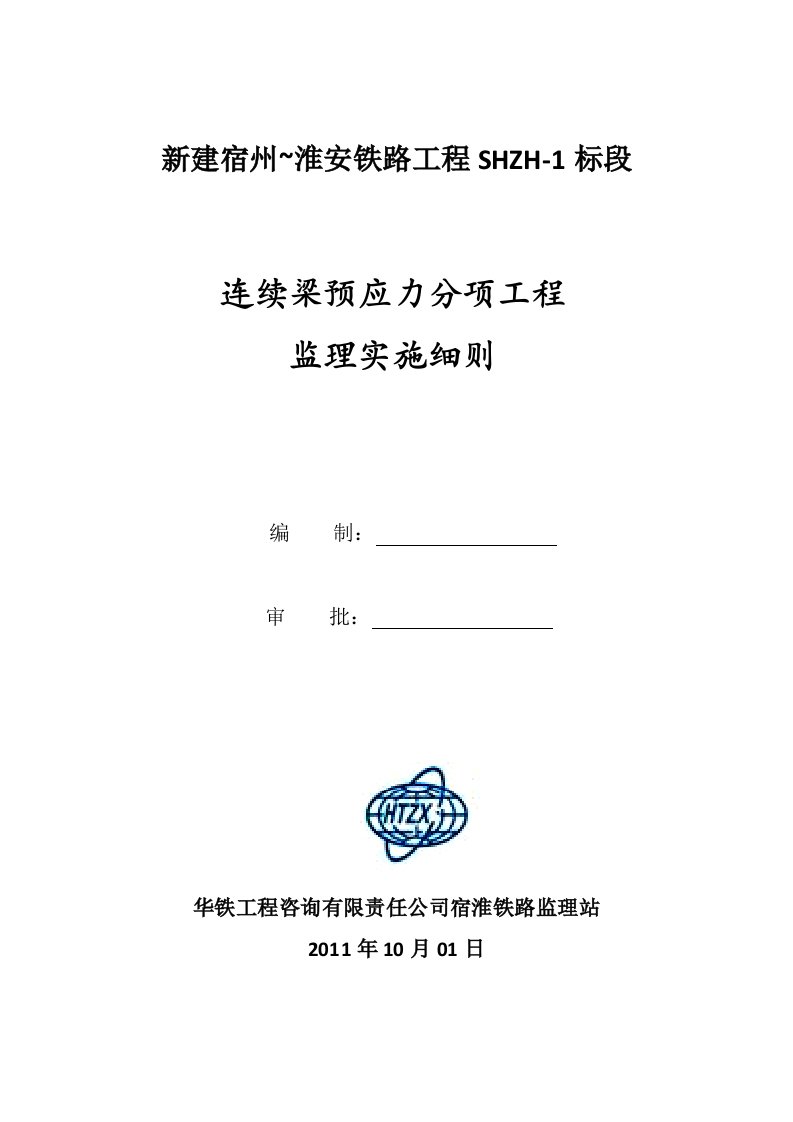 新建宿州~淮安铁路工程 SHZH-1 标段

连续梁预应力分项工程

监理实施细则

编　　制：

审　　批：

HTZX

华铁工程咨询有限责任公司宿淮铁路监理站

2011 年 10 月 01 日